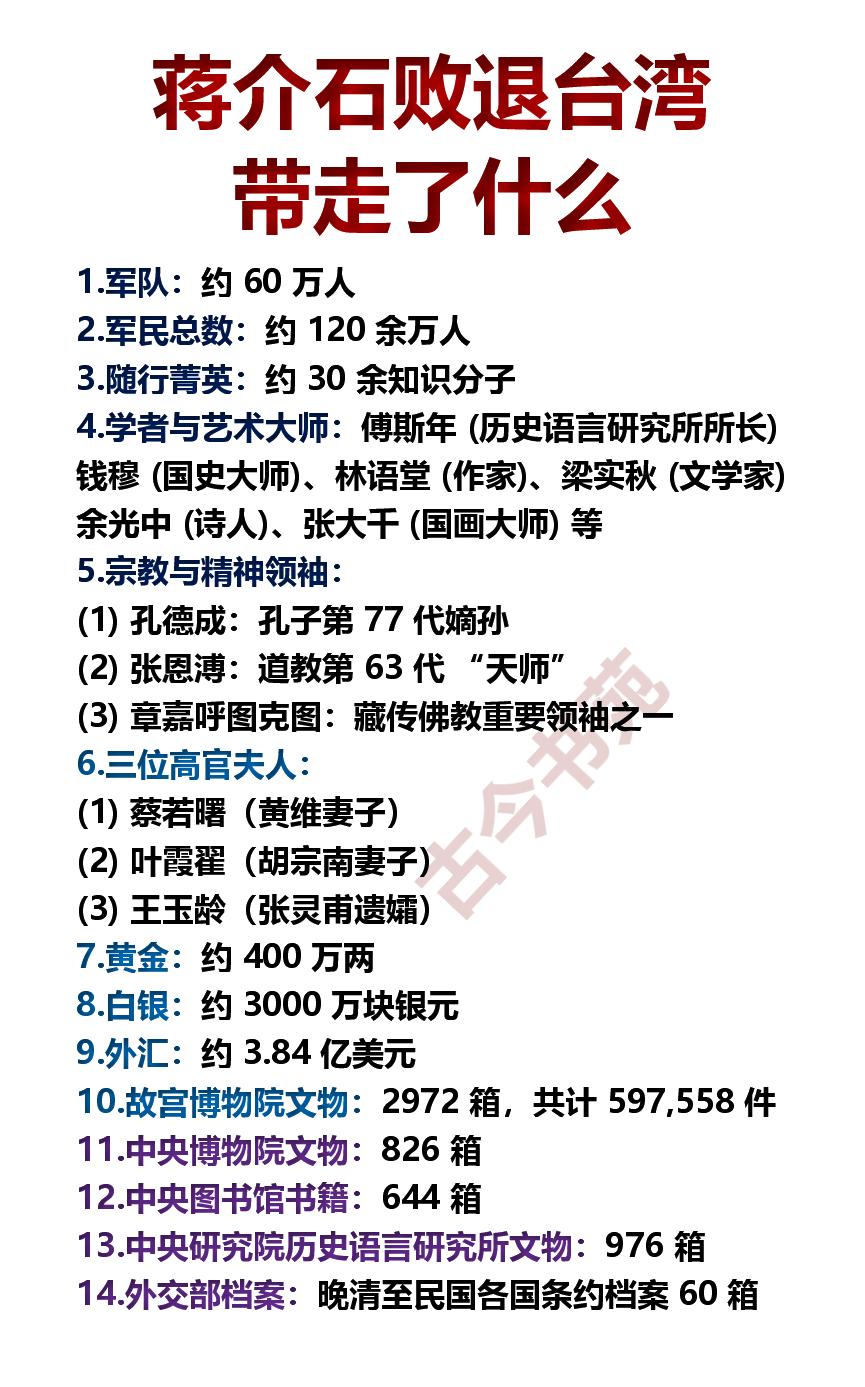 蒋介石败退台湾
带走了什么

1.军队：约 60 万人
2.军民总数：约 120 余万人
3.随行菁英：约 30 余知识分子
4.学者与艺术大师：傅斯年 (历史语言研究所所长) 钱穆 (国史大师)、林语堂 (作家)、梁实秋 (文学家) 余光中 (诗人)、张大千 (国画大师) 等
5.宗教与精神领袖：
(1) 孔德成：孔子第 77 代嫡孙
(2) 张恩溥：道教第 63 代 “天师”
(3) 章嘉呼图克图：藏传佛教重要领袖之一
6.三位高官夫人：
(1) 蔡若曙（黄维妻子）
(2) 叶霞翟（胡宗南妻子）
(3) 王玉龄（张灵甫遗孀）
7.黄金：约 400 万两
8.白银：约 3000 万块银元
9.外汇：约 3.84 亿美元
10.故宫博物院文物：2972 箱，共计 597,558 件
11.中央博物院文物：826 箱
12.中央图书馆书籍：644 箱
13.中央研究院历史语言研究所文物：976 箱
14.外交部档案：晚清至民国各国条约档案 60 箱

古今书苑